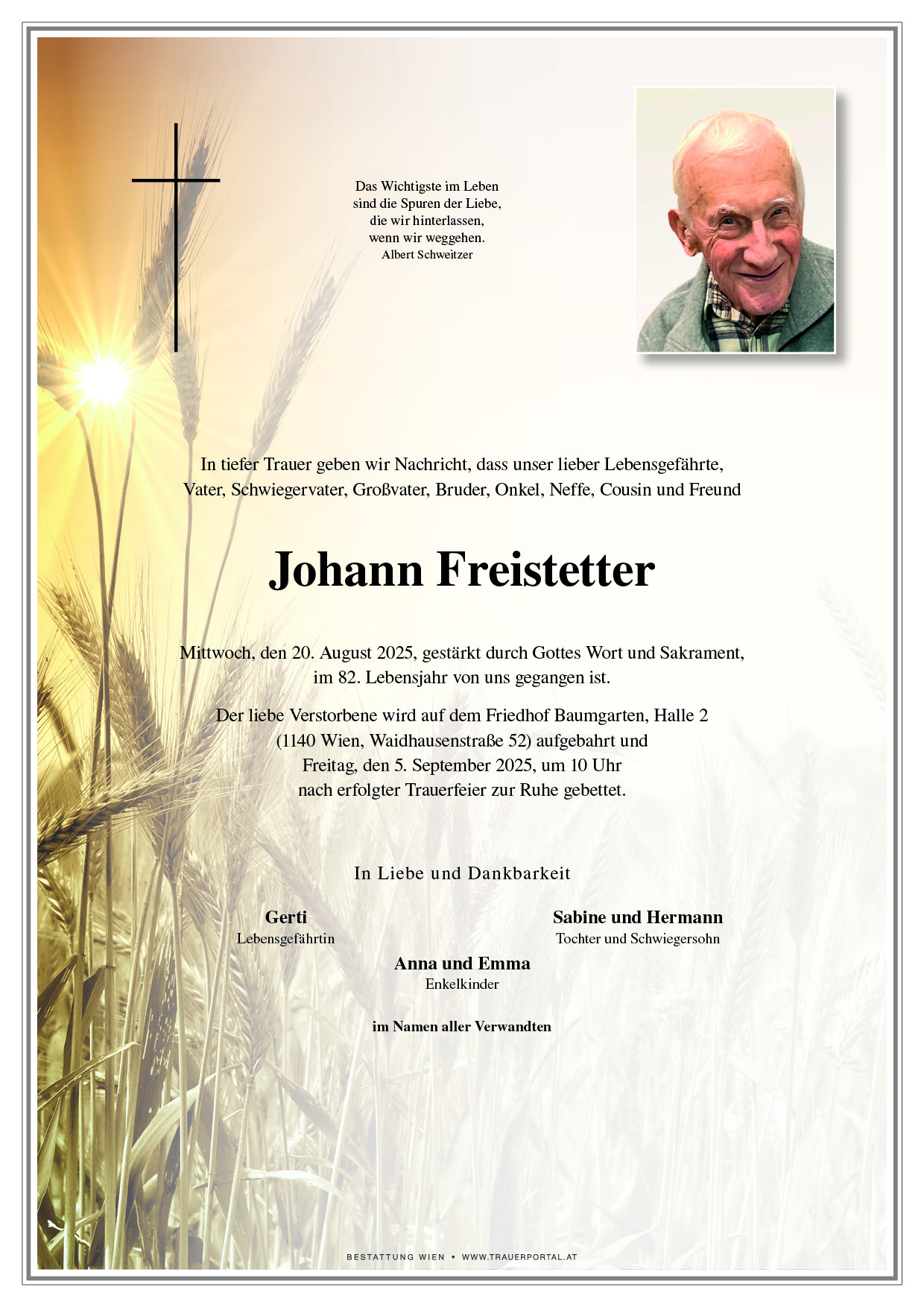 Das Wichtigste im Leben
sind die Spuren der Liebe,
die wir hinterlassen,
wenn wir weggehen.
Albert Schweitzer

In tiefer Trauer geben wir Nachricht, dass unser lieber Lebensgefährte, Vater, Schwiegervater, Großvater, Bruder, Onkel, Neffe, Cousin und Freund

Johann Freistetter

Mittwoch, den 20. August 2025, gestärkt durch Gottes Wort und Sakrament, im 82. Lebensjahr von uns gegangen ist.

Der liebe Verstorbene wird auf dem Friedhof Baumgarten, Halle 2 (1140 Wien, Waidhausenstraße 52) aufgebahrt und Freitag, den 5. September 2025, um 10 Uhr nach erfolgter Trauerfeier zur Ruhe gebettet.

In Liebe und Dankbarkeit

Gerti
Lebensgefährtin

Sabine und Hermann
Tochter und Schwiegersohn

Anna und Emma
Enkelkinder

im Namen aller Verwandten

BESTATTUNG WIEN • WWW.TRAUERPORTAL.AT